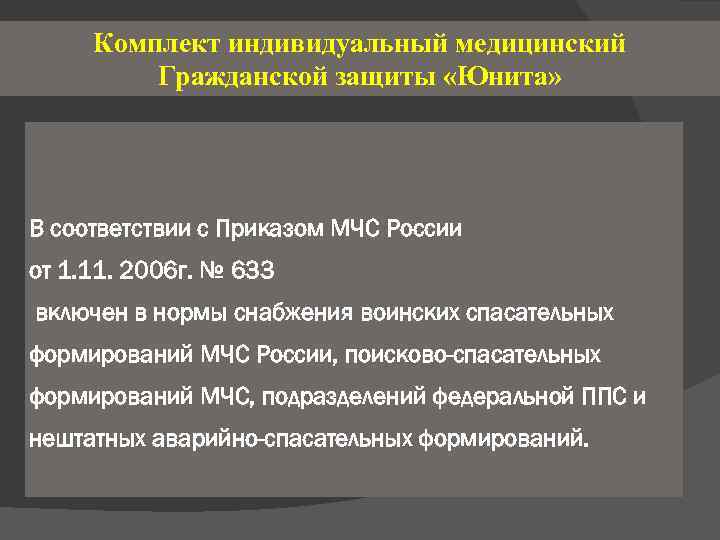 Комплект индивидуальный медицинский Гражданской защиты «Юнита»

В соответствии с Приказом МЧС России
от 1.11. 2006г. № 633
включен в нормы снабжения воинских спасательных формирований МЧС России, поисково-спасательных формирований МЧС, подразделений федеральной ППС и нештатных аварийно-спасательных формирований.